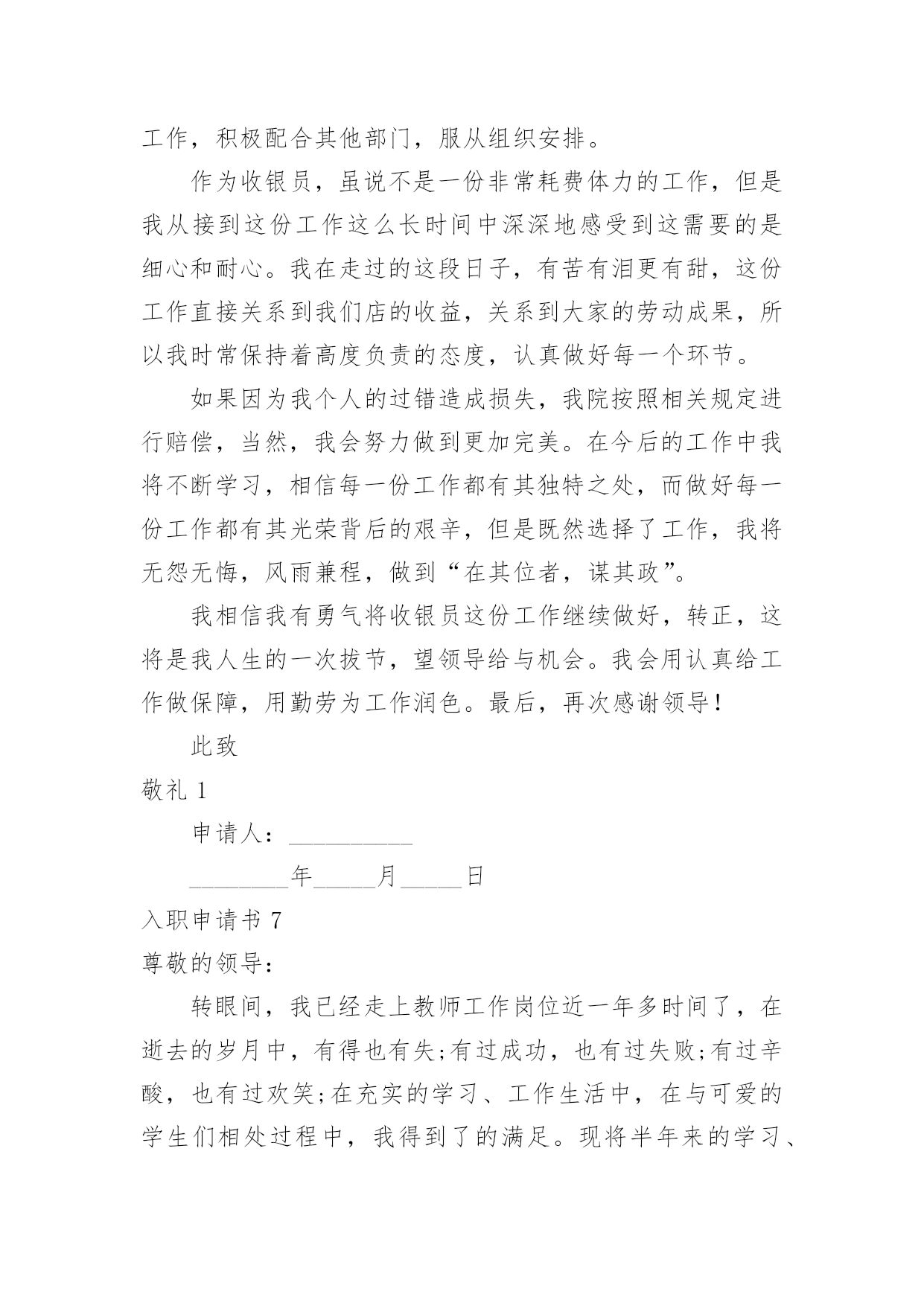 工作，积极配合其他部门，服从组织安排。

作为收银员，虽说不是一份非常耗费体力的工作，但是我从接到这份工作这么长时间中深深地感受到这需要的是细心和耐心。我在走过的这段日子，有苦有泪更有甜，这份工作直接关系到我们店的收益，关系到大家的劳动成果，所以我时常保持着高度负责的态度，认真做好每一个环节。

如果因为我个人的过错造成损失，我院按照相关规定进行赔偿，当然，我会努力做到更加完美。在今后的工作中我将不断学习，相信每一份工作都有其独特之处，而做好每一份工作都有其光荣背后的艰辛，但是既然选择了工作，我将无怨无悔，风雨兼程，做到“在其位者，谋其政”。

我相信我有勇气将收银员这份工作继续做好，转正，这将是我人生的一次拔节，望领导给与机会。我会用认真给工作做保障，用勤劳为工作润色。最后，再次感谢领导！

此致

敬礼 1

申请人：__________

________年_____月_____日

入职申请书 7

尊敬的领导：

转眼间，我已经走上教师工作岗位近一年多时间了，在逝去的岁月中，有得也有失;有过成功，也有过失败;有过辛酸，也有过欢笑;在充实的学习、工作生活中，在与可爱的学生们相处过程中，我得到了的满足。现将半年来的学习、